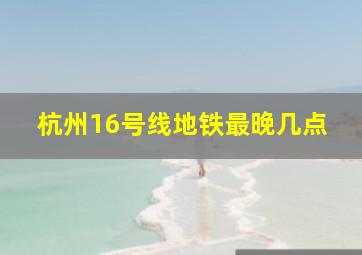 杭州16号线地铁最晚几点